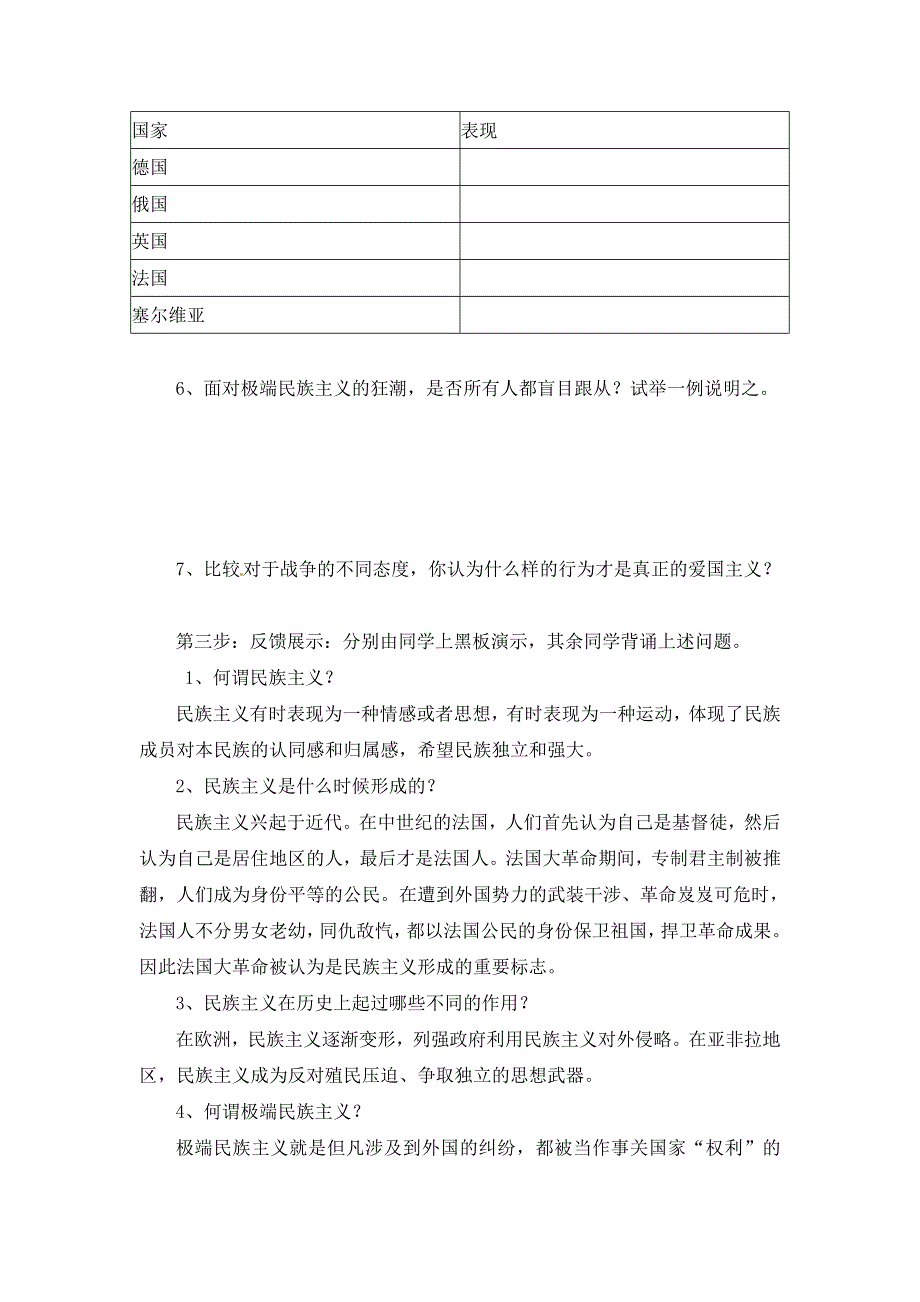 | 国家 | 表现 |
|---|---|
| 德国 | |
| 俄国 | |
| 英国 | |
| 法国 | |
| 塞尔维亚 | |

6、面对极端民族主义的狂潮，是否所有人都盲目跟从？试举一例说明之。

7、比较对于战争的不同态度，你认为什么样的行为才是真正的爱国主义？

第三步：反馈展示：分别由同学上黑板演示，其余同学背诵上述问题。

1、何谓民族主义？

民族主义有时表现为一种情感或者思想，有时表现为一种运动，体现了民族成员对本民族的认同感和归属感，希望民族独立和强大。

2、民族主义是什么时候形成的？

民族主义兴起于近代。在中世纪的法国，人们首先认为自己是基督徒，然后认为自己是居住地区的人，最后才是法国人。法国大革命期间，专制君主制被推翻，人们成为身份平等的公民。在遭到外国势力的武装干涉、革命岌岌可危时，法国人不分男女老幼，同仇敌忾，都以法国公民的身份保卫祖国，捍卫革命成果。因此法国大革命被认为是民族主义形成的重要标志。

3、民族主义在历史上起过哪些不同的作用？

在欧洲，民族主义逐渐变形，列强政府利用民族主义对外侵略。在亚非拉地区，民族主义成为反对殖民压迫、争取独立的思想武器。

4、何谓极端民族主义？

极端民族主义就是但凡涉及到外国的纠纷，都被当作事关国家“权利”的